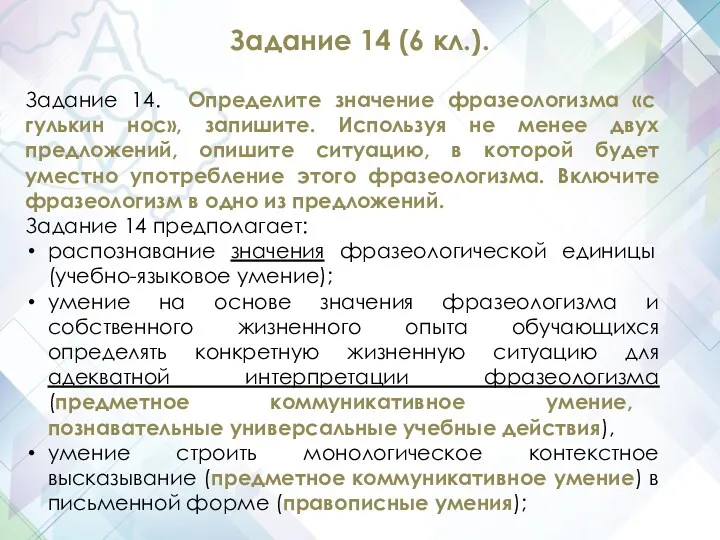 Задание 14 (6 кл.).

Задание 14. Определите значение фразеологизма «с гулькин нос», запишите. Используя не менее двух предложений, опишите ситуацию, в которой будет уместно употребление этого фразеологизма. Включите фразеологизм в одно из предложений.
Задание 14 предполагает:
• распознавание значения фразеологической единицы (учебно-языковое умение);
• умение на основе значения фразеологизма и собственного жизненного опыта обучающихся определять конкретную жизненную ситуацию для адекватной интерпретации фразеологизма (предметное коммуникативное умение, познавательные универсальные учебные действия),
• умение строить монологическое контекстное высказывание (предметное коммуникативное умение) в письменной форме (правописные умения);